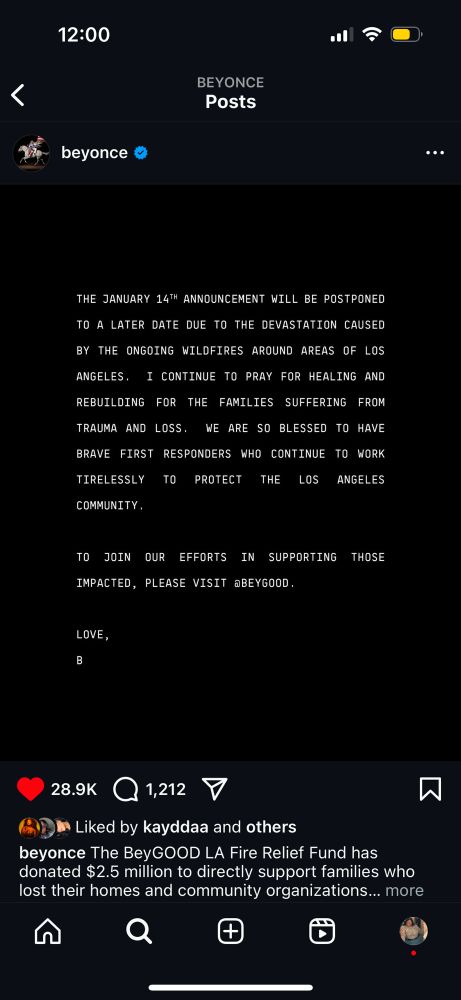 12:00

BEYONCE
Posts

beyonce

THE JANUARY 14$^{TH}$ ANNOUNCEMENT WILL BE POSTPONED TO A LATER DATE DUE TO THE DEVASTATION CAUSED BY THE ONGOING WILDFIRES AROUND AREAS OF LOS ANGELES. I CONTINUE TO PRAY FOR HEALING AND REBUILDING FOR THE FAMILIES SUFFERING FROM TRAUMA AND LOSS. WE ARE SO BLESSED TO HAVE BRAVE FIRST RESPONDERS WHO CONTINUE TO WORK TIRELESSLY TO PROTECT THE LOS ANGELES COMMUNITY.

TO JOIN OUR EFFORTS IN SUPPORTING THOSE IMPACTED, PLEASE VISIT @BEYGOOD.

LOVE,
B

28.9K 1,212

Liked by kayddaa and others

beyonce The BeyGOOD LA Fire Relief Fund has donated $2.5 million to directly support families who lost their homes and community organizations... more